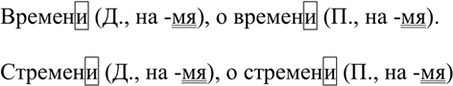 Времени (Д., на -мя), о времени (П., на -мя).

Стремени (Д., на -мя), о стремени (П., на -мя)